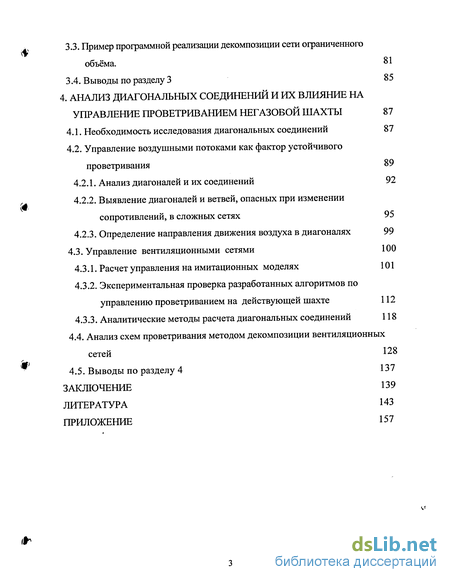 3.3. Пример программной реализации декомпозиции сети ограниченного объёма. 81

3.4. Выводы по разделу 3 85

4. АНАЛИЗ ДИАГОНАЛЬНЫХ СОЕДИНЕНИЙ И ИХ ВЛИЯНИЕ НА УПРАВЛЕНИЕ ПРОВЕТРИВАНИЕМ НЕГАЗОВОЙ ШАХТЫ 87

4.1. Необходимость исследования диагональных соединений 87

4.2. Управление воздушными потоками как фактор устойчивого проветривания 89

4.2.1. Анализ диагоналей и их соединений 92

4.2.2. Выявление диагоналей и ветвей, опасных при изменении сопротивлений, в сложных сетях 95

4.2.3. Определение направления движения воздуха в диагоналях 99

4.3. Управление вентиляционными сетями 100

4.3.1. Расчет управления на имитационных моделях 101

4.3.2. Экспериментальная проверка разработанных алгоритмов по управлению проветриванием на действующей шахте 112

4.3.3. Аналитические методы расчета диагональных соединений 118

4.4. Анализ схем проветривания методом декомпозиции вентиляционных сетей 128

4.5. Выводы по разделу 4 137

ЗАКЛЮЧЕНИЕ 139

ЛИТЕРАТУРА 143

ПРИЛОЖЕНИЕ 157

3

dsLib.net
библиотека диссертаций